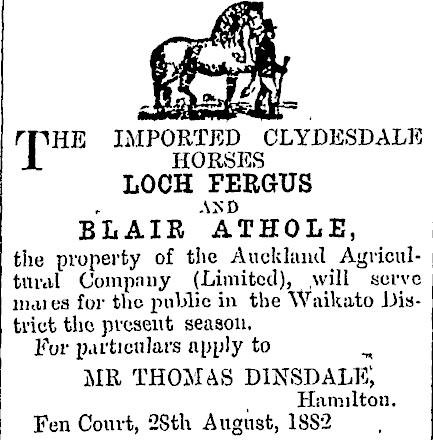 THE IMPORTED CLYDESDALE HORSES

LOCH FERGUS

AND

BLAIR ATHOLE,

the property of the Auckland Agricultural Company (Limited), will serve mares for the public in the Waikato District the present season.

For particulars apply to

MR THOMAS DINSDALE,
Hamilton.

Fen Court, 28th August, 1882